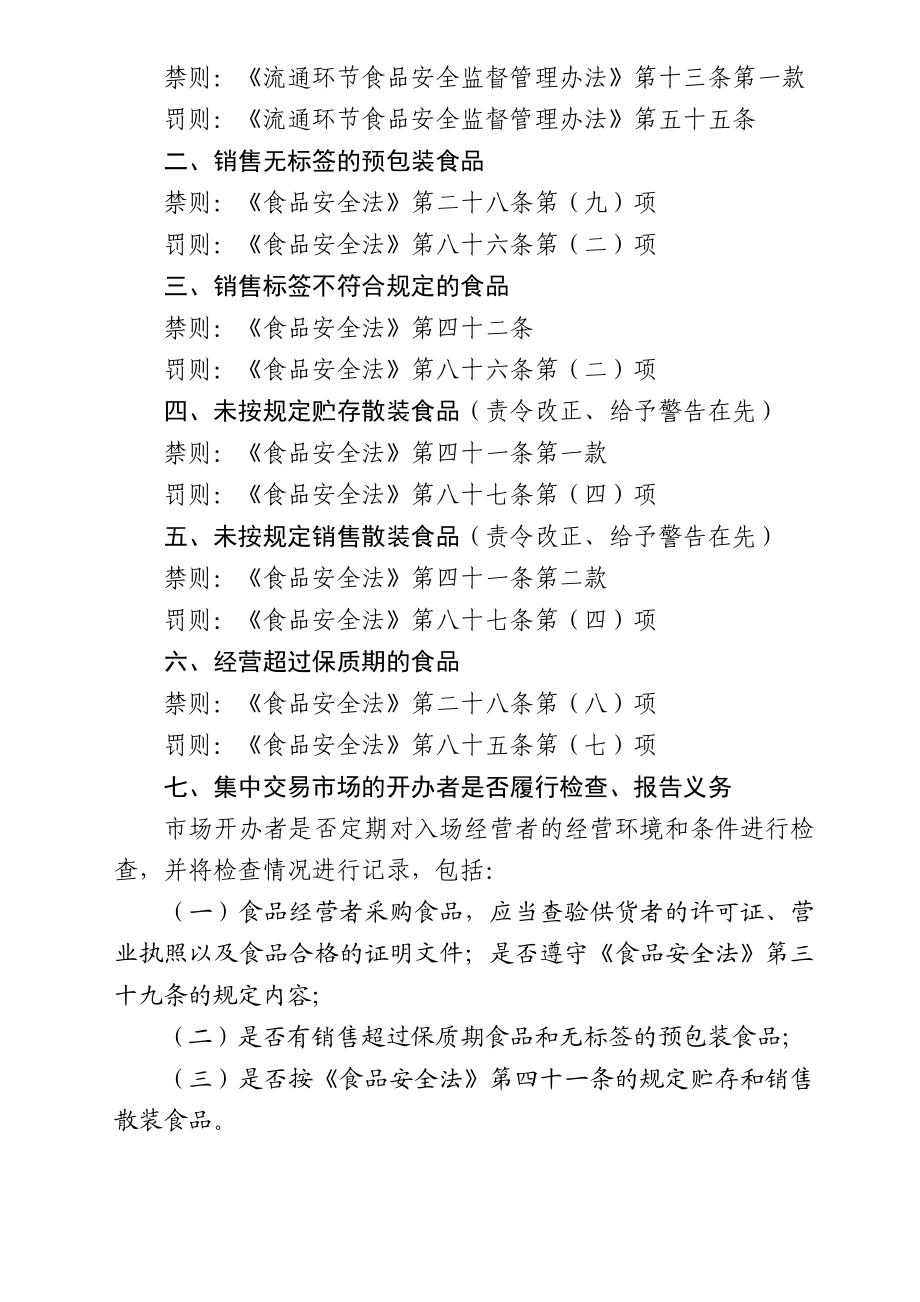 禁则：《流通环节食品安全监督管理办法》第十三条第一款
罚则：《流通环节食品安全监督管理办法》第五十五条
二、销售无标签的预包装食品
禁则：《食品安全法》第二十八条第（九）项
罚则：《食品安全法》第八十六条第（二）项
三、销售标签不符合规定的食品
禁则：《食品安全法》第四十二条
罚则：《食品安全法》第八十六条第（二）项
四、未按规定贮存散装食品（责令改正、给予警告在先）
禁则：《食品安全法》第四十一条第一款
罚则：《食品安全法》第八十七条第（四）项
五、未按规定销售散装食品（责令改正、给予警告在先）
禁则：《食品安全法》第四十一条第二款
罚则：《食品安全法》第八十七条第（四）项
六、经营超过保质期的食品
禁则：《食品安全法》第二十八条第（八）项
罚则：《食品安全法》第八十五条第（七）项
七、集中交易市场的开办者是否履行检查、报告义务

市场开办者是否定期对入场经营者的经营环境和条件进行检查，并将检查情况进行记录，包括：

（一）食品经营者采购食品，应当查验供货者的许可证、营业执照以及食品合格的证明文件；是否遵守《食品安全法》第三十九条的规定内容；

（二）是否有销售超过保质期食品和无标签的预包装食品；

（三）是否按《食品安全法》第四十一条的规定贮存和销售散装食品。